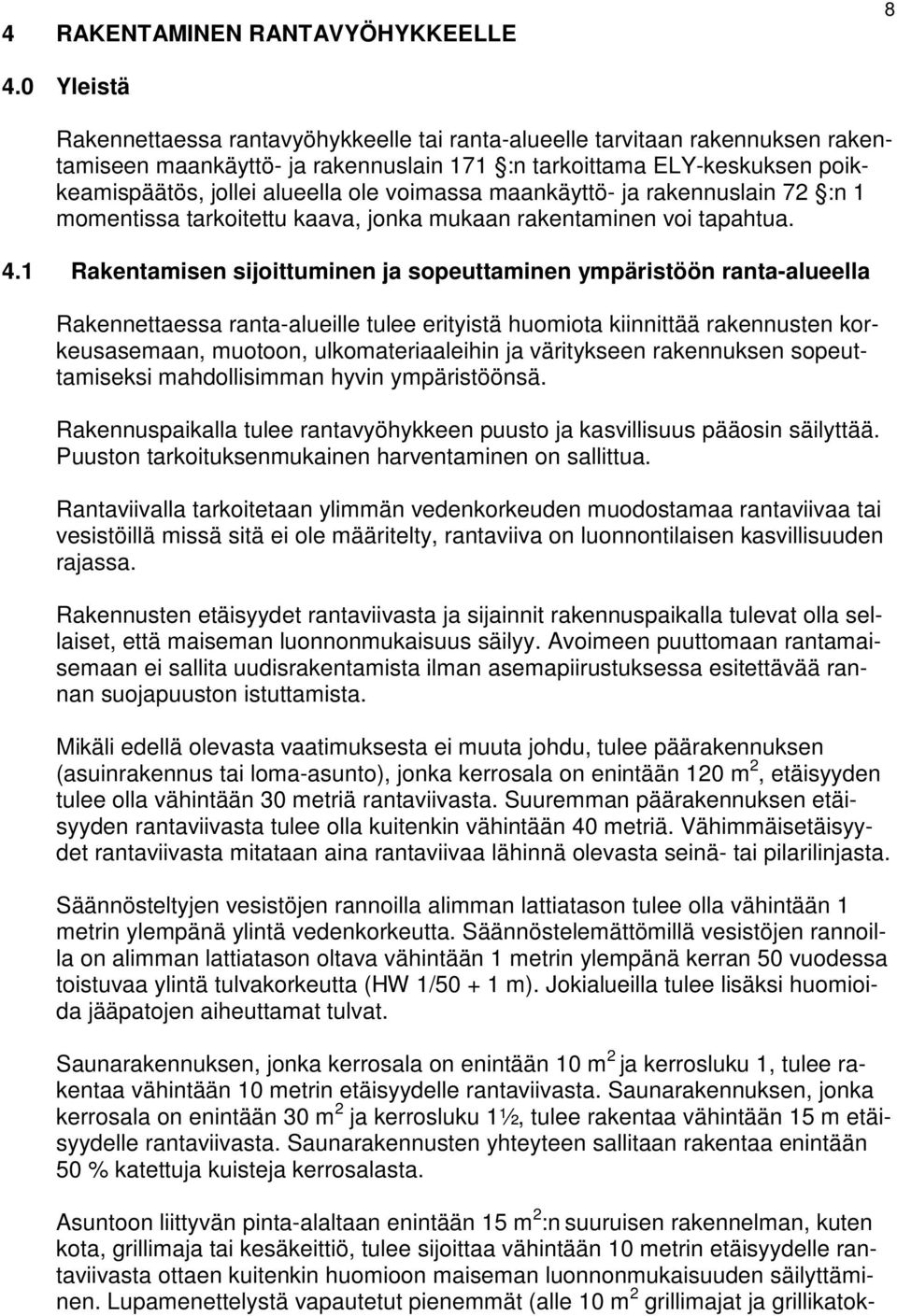 8

4 RAKENTAMINEN RANTAVYÖHYKKEELLE

4.0 Yleistä

Rakennettaessa rantavyöhykkeelle tai ranta-alueelle tarvitaan rakennuksen rakentamiseen maankäyttö- ja rakennuslain 171 §:n tarkoittama ELY-keskuksen poikkeamispäätös, jollei alueella ole voimassa maankäyttö- ja rakennuslain 72 §:n 1 momentissa tarkoitettu kaava, jonka mukaan rakentaminen voi tapahtua.

4.1 Rakentamisen sijoittuminen ja sopeuttaminen ympäristöön ranta-alueella

Rakennettaessa ranta-alueille tulee erityistä huomiota kiinnittää rakennusten korkeusasemaan, muotoon, ulkomateriaaleihin ja väritykseen rakennuksen sopeuttamiseksi mahdollisimman hyvin ympäristöönsä.

Rakennuspaikalla tulee rantavyöhykkeen puusto ja kasvillisuus pääosin säilyttää. Puuston tarkoituksenmukainen harventaminen on sallittua.

Rantaviivalla tarkoitetaan ylimmän vedenkorkeuden muodostamaa rantaviivaa tai vesistöillä missä sitä ei ole määritelty, rantaviiva on luonnontilaisen kasvillisuuden rajassa.

Rakennusten etäisyydet rantaviivasta ja sijainnit rakennuspaikalla tulevat olla sellaiset, että maiseman luonnonmukaisuus säilyy. Avoimeen puuttomaan rantamaisemaan ei sallita uudisrakentamista ilman asemapiirustuksessa esitettävää rannan suojapuuston istuttamista.

Mikäli edellä olevasta vaatimuksesta ei muuta johdu, tulee päärakennuksen (asuinrakennus tai loma-asunto), jonka kerrosala on enintään 120 m $^2$, etäisyyden tulee olla vähintään 30 metriä rantaviivasta. Suuremman päärakennuksen etäisyyden rantaviivasta tulee olla kuitenkin vähintään 40 metriä. Vähimmäisetäisyydet rantaviivasta mitataan aina rantaviivaa lähinnä olevasta seinä- tai pilarilinjasta.

Säännösteltyjen vesistöjen rannoilla alimman lattiatason tulee olla vähintään 1 metrin ylempänä ylintä vedenkorkeutta. Säännöstelemättömillä vesistöjen rannoilla on alimman lattiatason oltava vähintään 1 metrin ylempänä kerran 50 vuodessa toistuvaa ylintä tulvakorkeutta (HW 1/50 + 1 m). Jokialueilla tulee lisäksi huomioida jääpatojen aiheuttamat tulvat.

Saunarakennuksen, jonka kerrosala on enintään 10 m $^2$ ja kerrosluku 1, tulee rakentaa vähintään 10 metrin etäisyydelle rantaviivasta. Saunarakennuksen, jonka kerrosala on enintään 30 m $^2$ ja kerrosluku 1½, tulee rakentaa vähintään 15 m etäisyydelle rantaviivasta. Saunarakennusten yhteyteen sallitaan rakentaa enintään 50 % katettuja kuisteja kerrosalasta.

Asuntoon liittyvän pinta-alaltaan enintään 15 m $^2$:n suuruisen rakennelman, kuten kota, grillimaja tai kesäkeittiö, tulee sijoittaa vähintään 10 metrin etäisyydelle rantaviivasta ottaen kuitenkin huomioon maiseman luonnonmukaisuuden säilyttäminen. Lupamenettelystä vapautetut pienemmät (alle 10 m $^2$ grillimajat ja grillikatok-